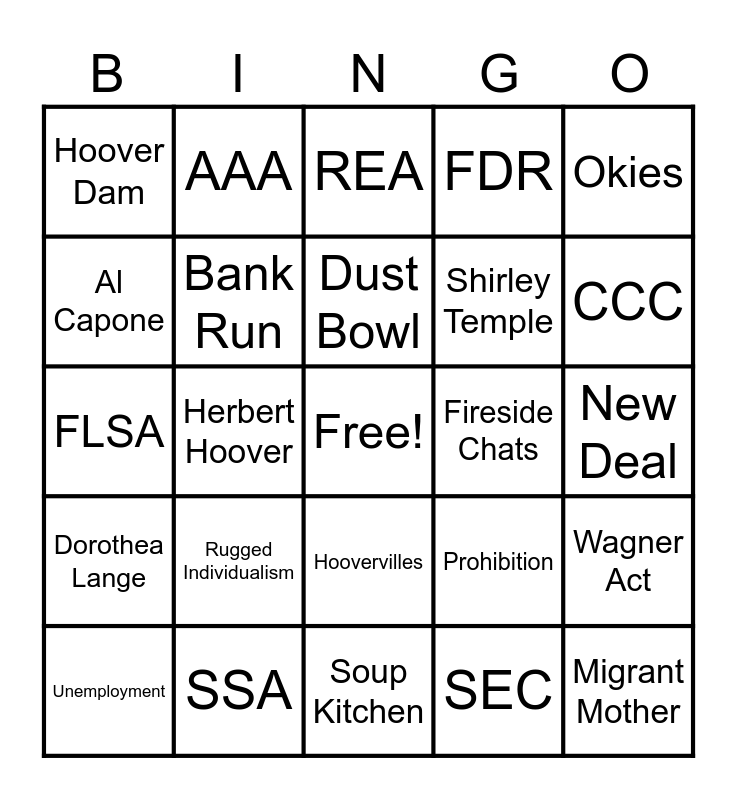 | B | I | N | G | O |
|---|---|---|---|---|
| Hoover Dam | AAA | REA | FDR | Okies |
| Al Capone | Bank Run | Dust Bowl | Shirley Temple | CCC |
| FLSA | Herbert Hoover | Free! | Fireside Chats | New Deal |
| Dorothea Lange | Rugged Individualism | Hoovervilles | Prohibition | Wagner Act |
| Unemployment | SSA | Soup Kitchen | SEC | Migrant Mother |